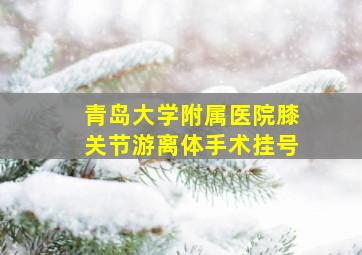 青岛大学附属医院膝关节游离体手术挂号